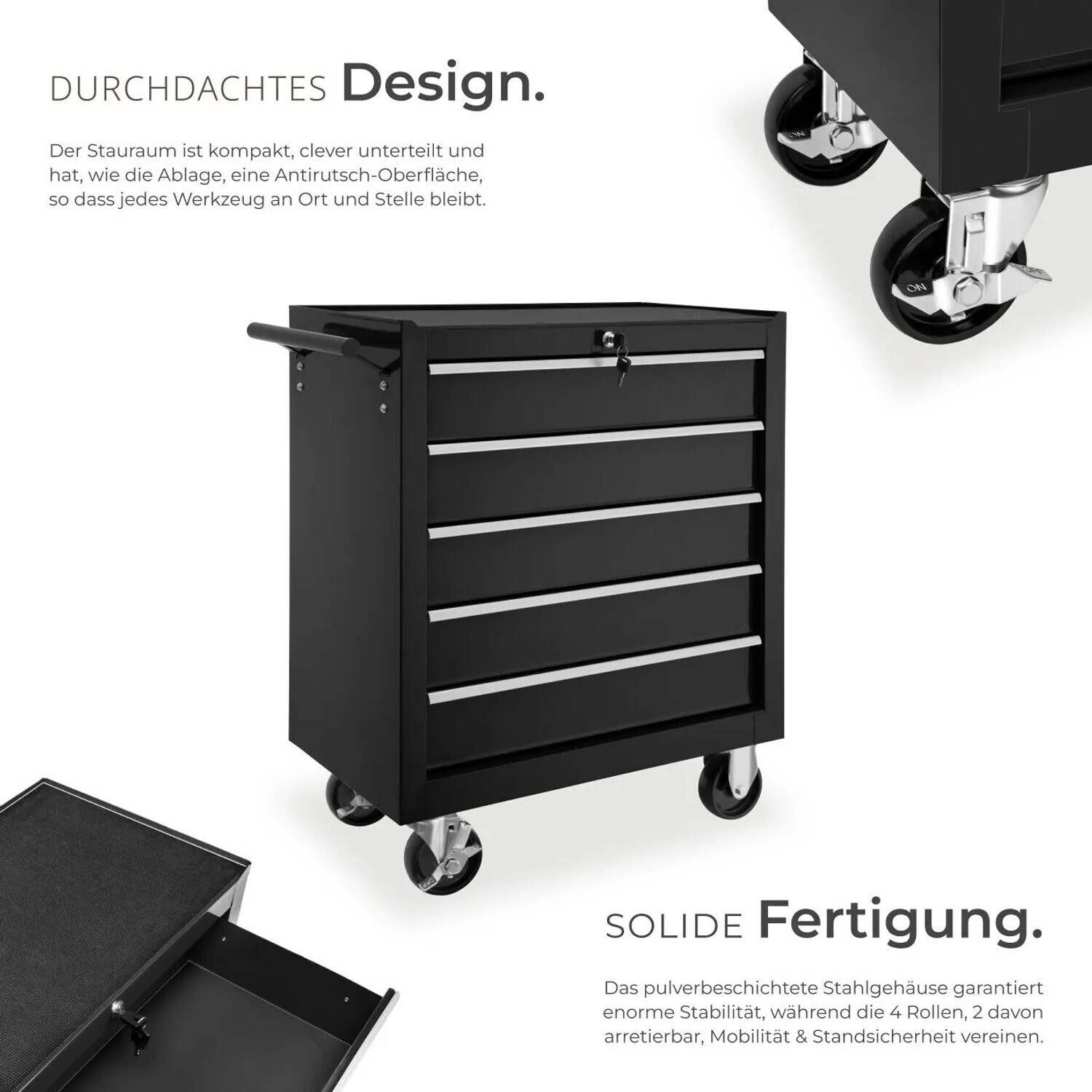 DURCHDACHTES Design.

Der Stauraum ist kompakt, clever unterteilt und hat, wie die Ablage, eine Antirutsch-Oberfläche, so dass jedes Werkzeug an Ort und Stelle bleibt.

SOLIDE Fertigung.

Das pulverbeschichtete Stahlgehäuse garantiert enorme Stabilität, während die 4 Rollen, 2 davon arretierbar, Mobilität & Standsicherheit vereinen.